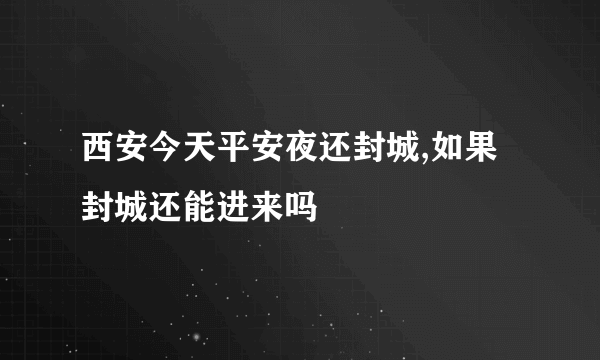 西安今天平安夜还封城,如果封城还能进来吗